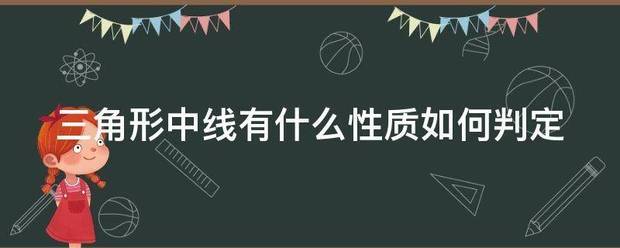 三角形中线有什么性质如何判定